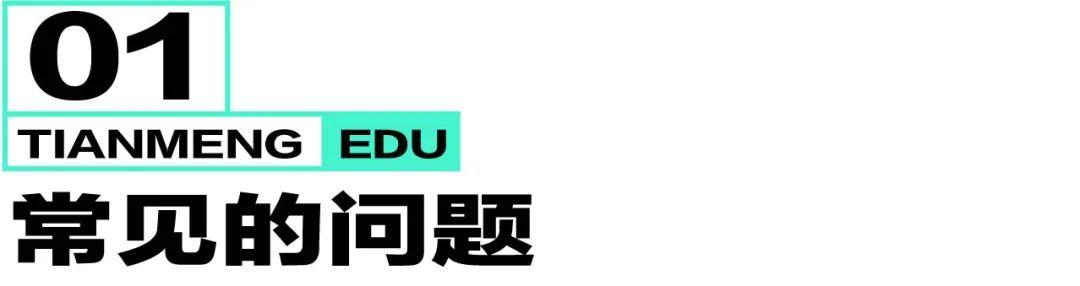 01

TIANMENG EDU

常见的问题